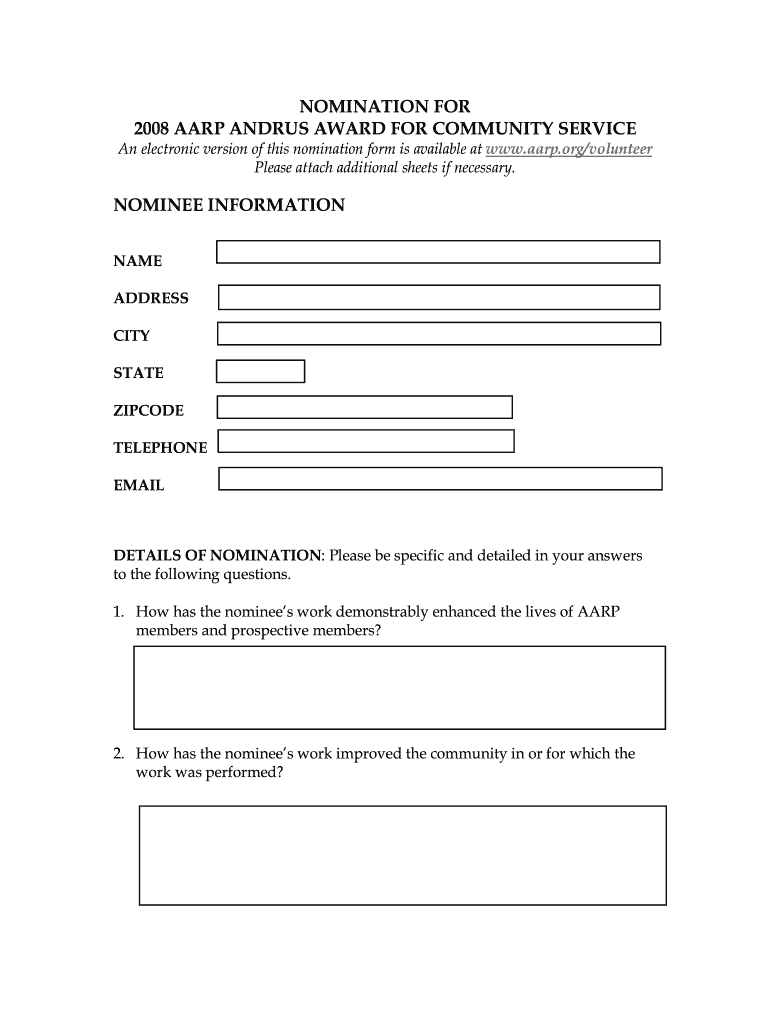 NOMINATION FOR
2008 AARP ANDRUS AWARD FOR COMMUNITY SERVICE
An electronic version of this nomination form is available at www.aarp.org/volunteer
Please attach additional sheets if necessary.

NOMINEE INFORMATION

NAME

ADDRESS

CITY

STATE

ZIPCODE

TELEPHONE

EMAIL

DETAILS OF NOMINATION: Please be specific and detailed in your answers to the following questions.

1. How has the nominee's work demonstrably enhanced the lives of AARP members and prospective members?

2. How has the nominee's work improved the community in or for which the work was performed?